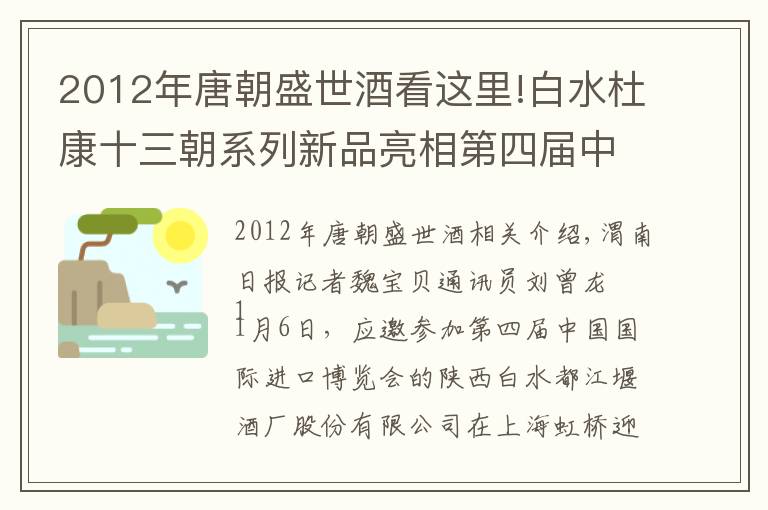 2012年唐朝盛世酒看这里!白水杜康十三朝系列新品亮相第四届中

2012年唐朝盛世酒相关介绍，渭南日报记者魏宝贝通讯员刘曾龙 1
1月6日，应邀参加第四届中国国际进口博览会的陕西白水都江堰酒厂股份有限公司在上海虹桥迎